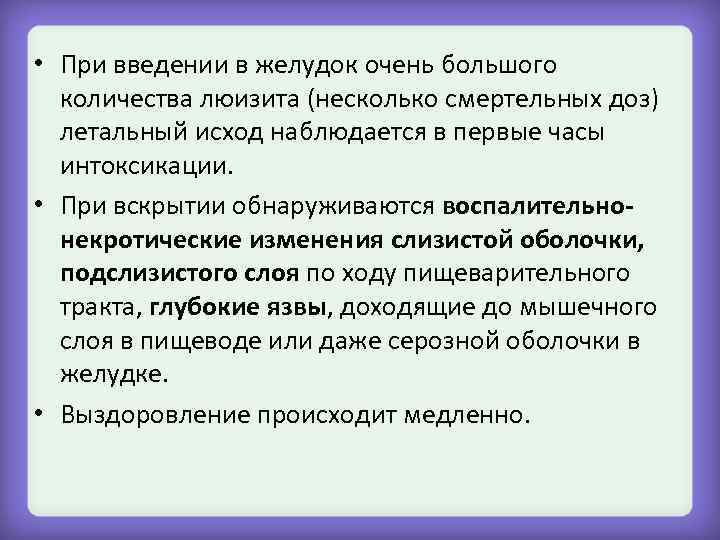 • При введении в желудок очень большого количества люизита (несколько смертельных доз) летальный исход наблюдается в первые часы интоксикации.

• При вскрытии обнаруживаются воспалительно-некротические изменения слизистой оболочки, подслизистого слоя по ходу пищеварительного тракта, глубокие язвы, доходящие до мышечного слоя в пищеводе или даже серозной оболочки в желудке.

• Выздоровление происходит медленно.